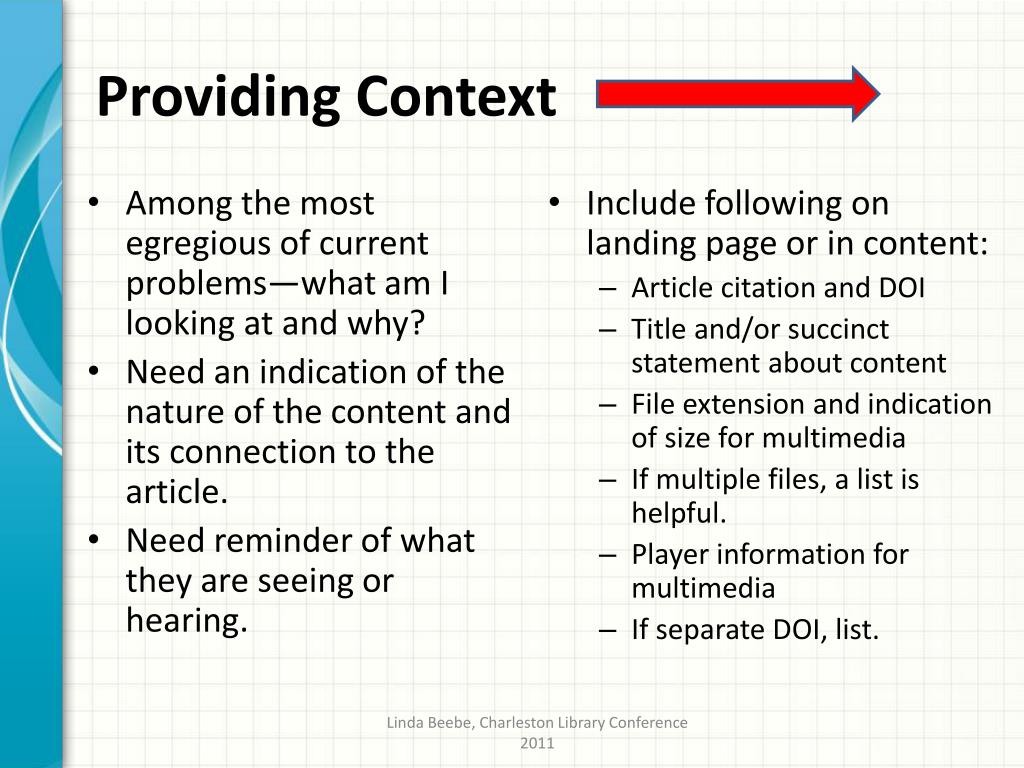 Providing Context

• Among the most egregious of current problems—what am I looking at and why?
• Need an indication of the nature of the content and its connection to the article.
• Need reminder of what they are seeing or hearing.

• Include following on landing page or in content:
– Article citation and DOI
– Title and/or succinct statement about content
– File extension and indication of size for multimedia
– If multiple files, a list is helpful.
– Player information for multimedia
– If separate DOI, list.

Linda Beebe, Charleston Library Conference 2011